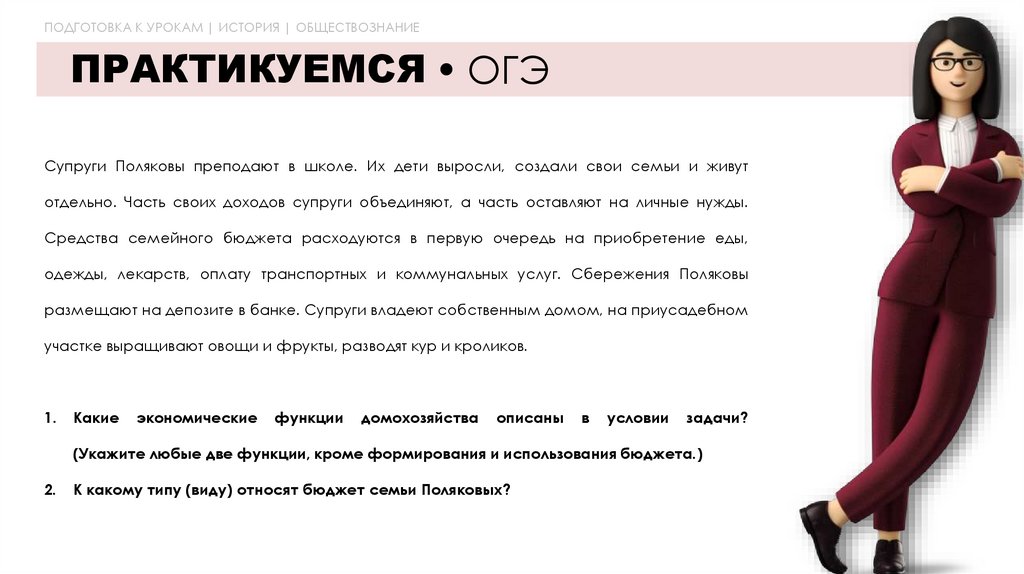 ПОДГОТОВКА К УРОКАМ | ИСТОРИЯ | ОБЩЕСТВОЗНАНИЕ

ПРАКТИКУЕМСЯ • ОГЭ

Супруги Поляковы преподают в школе. Их дети выросли, создали свои семьи и живут отдельно. Часть своих доходов супруги объединяют, а часть оставляют на личные нужды. Средства семейного бюджета расходуются в первую очередь на приобретение еды, одежды, лекарств, оплату транспортных и коммунальных услуг. Сбережения Поляковы размещают на депозите в банке. Супруги владеют собственным домом, на приусадебном участке выращивают овощи и фрукты, разводят кур и кроликов.

1. Какие экономические функции домохозяйства описаны в условии задачи? (Укажите любые две функции, кроме формирования и использования бюджета.)

2. К какому типу (виду) относят бюджет семьи Поляковых?